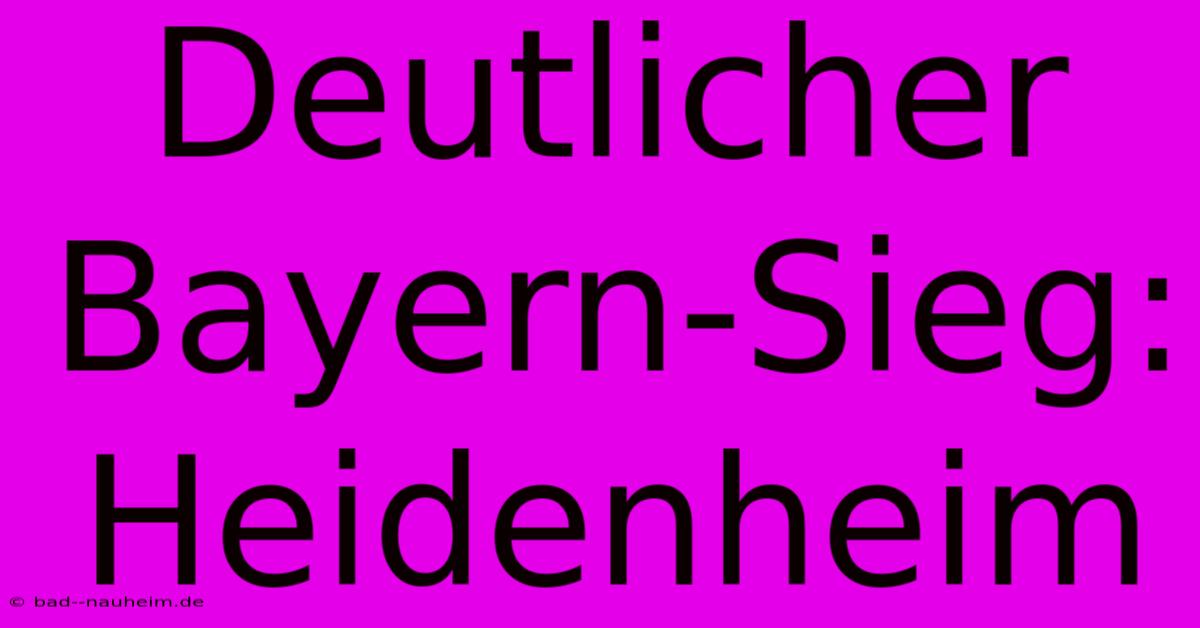 Deutlicher Bayern-Sieg: Heidenheim

© bad--nauheim.de